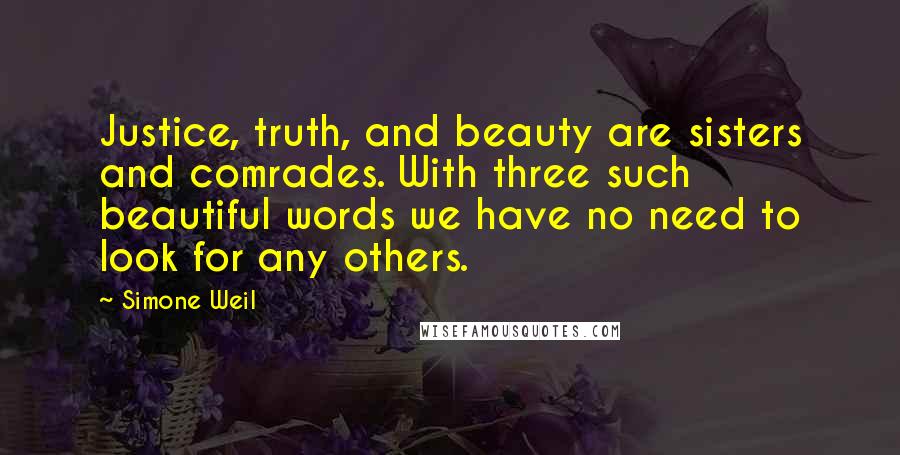 Justice, truth, and beauty are sisters and comrades. With three such beautiful words we have no need to look for any others.

~ Simone Weil

WISEFAMOUSQUOTES.COM